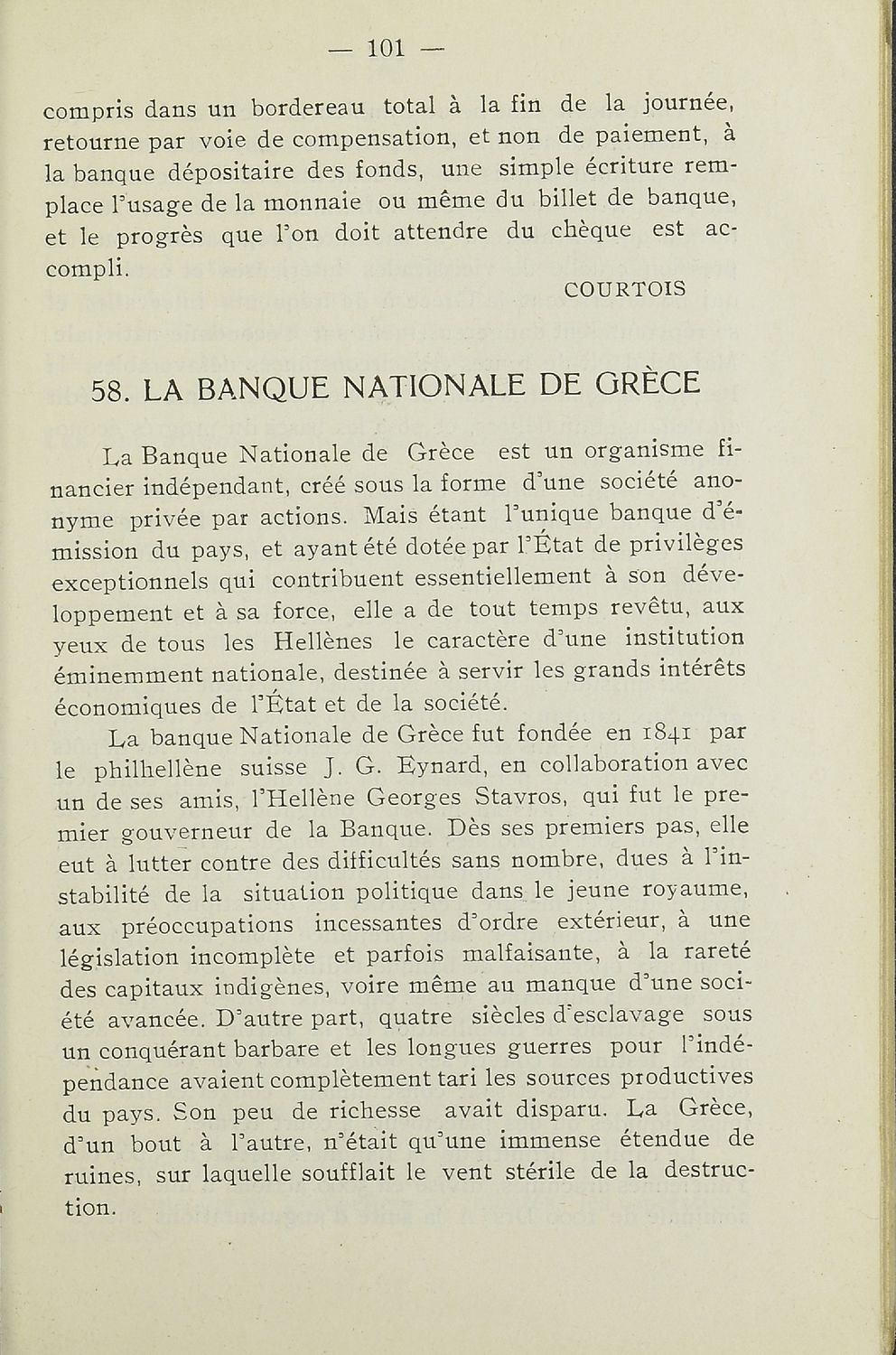 — 101 —

compris dans un bordereau total à la fin de la journée, retourne par voie de compensation, et non de paiement, à la banque dépositaire des fonds, une simple écriture remplace l'usage de la monnaie ou même du billet de banque, et le progrès que l'on doit attendre du chèque est accompli.

COURTOIS

58. LA BANQUE NATIONALE DE GRÈCE

La Banque Nationale de Grèce est un organisme financier indépendant, créé sous la forme d'une société anonyme privée par actions. Mais étant l'unique banque d'émission du pays, et ayant été dotée par l'État de privilèges exceptionnels qui contribuent essentiellement à son développement et à sa force, elle a de tout temps revêtu, aux yeux de tous les Hellènes le caractère d'une institution éminemment nationale, destinée à servir les grands intérêts économiques de l'État et de la société.

La banque Nationale de Grèce fut fondée en 1841 par le philhellène suisse J. G. Eynard, en collaboration avec un de ses amis, l'Hellène Georges Stavros, qui fut le premier gouverneur de la Banque. Dès ses premiers pas, elle eut à lutter contre des difficultés sans nombre, dues à l'instabilité de la situation politique dans le jeune royaume, aux préoccupations incessantes d'ordre extérieur, à une législation incomplète et parfois malfaisante, à la rareté des capitaux indigènes, voire même au manque d'une société avancée. D'autre part, quatre siècles d'esclavage sous un conquérant barbare et les longues guerres pour l'indépendance avaient complètement tari les sources productives du pays. Son peu de richesse avait disparu. La Grèce, d'un bout à l'autre, n'était qu'une immense étendue de ruines, sur laquelle soufflait le vent stérile de la destruction.